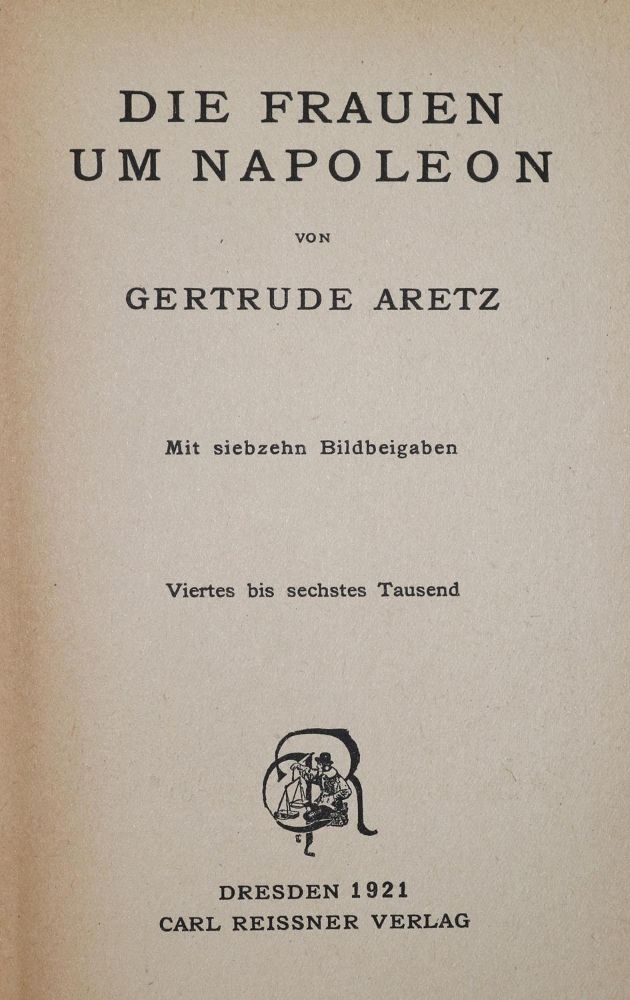 DIE FRAUEN UM NAPOLEON

VON

GERTRUDE ARETZ

Mit siebzehn Bildbeigaben

Viertes bis sechstes Tausend

DRESDEN 1921
CARL REISSNER VERLAG